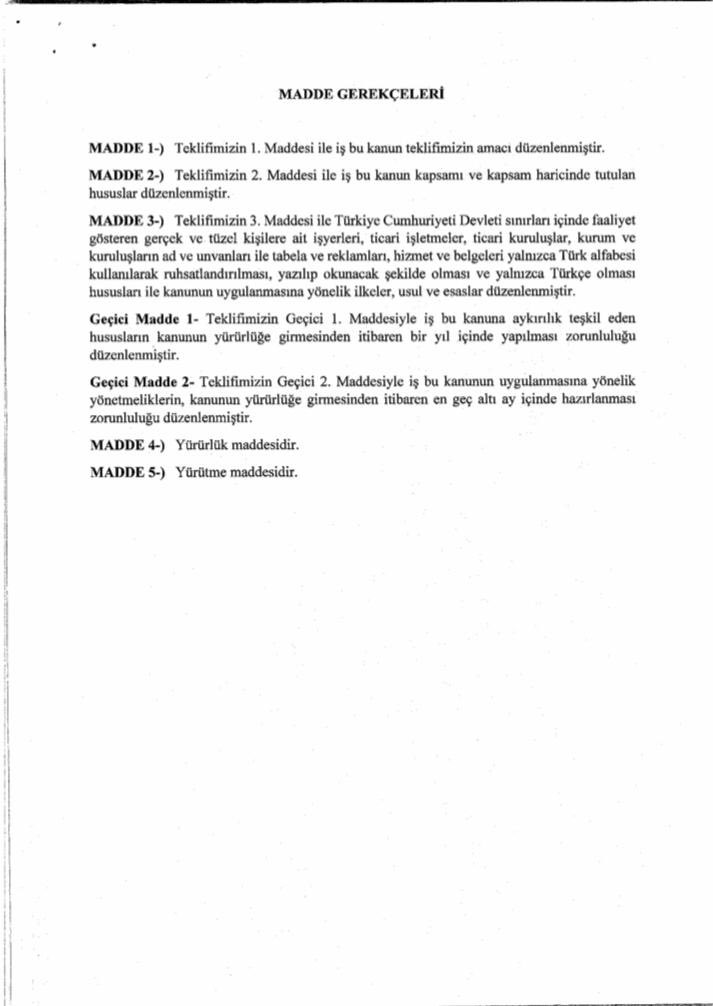 MADDE GEREKÇELERİ

MADDE 1-) Teklifimizin 1. Maddesi ile iş bu kanun teklifimizin amacı düzenlenmiştir.

MADDE 2-) Teklifimizin 2. Maddesi ile iş bu kanun kapsamı ve kapsam haricinde tutulan hususlar düzenlenmiştir.

MADDE 3-) Teklifimizin 3. Maddesi ile Türkiye Cumhuriyeti Devleti sınırları içinde faaliyet gösteren gerçek ve tüzel kişilere ait işyerleri, ticari işletmeler, ticari kuruluşlar, kurum ve kuruluşların ad ve unvanları ile tabela ve reklamları, hizmet ve belgeleri yalnızca Türk alfabesi kullanılarak ruhsatlandırılması, yazılıp okunacak şekilde olması ve yalnızca Türkçe olması hususları ile kanunun uygulanmasına yönelik ilkeler, usul ve esaslar düzenlenmiştir.

Geçici Madde 1- Teklifimizin Geçici 1. Maddesiyle iş bu kanuna aykırılık teşkil eden hususların kanunun yürürlüğe girmesinden itibaren bir yıl içinde yapılması zorunluluğu düzenlenmiştir.

Geçici Madde 2- Teklifimizin Geçici 2. Maddesiyle iş bu kanunun uygulanmasına yönelik yönetmeliklerin, kanunun yürürlüğe girmesinden itibaren en geç altı ay içinde hazırlanması zorunluluğu düzenlenmiştir.

MADDE 4-) Yürürlük maddesidir.

MADDE 5-) Yürütme maddesidir.